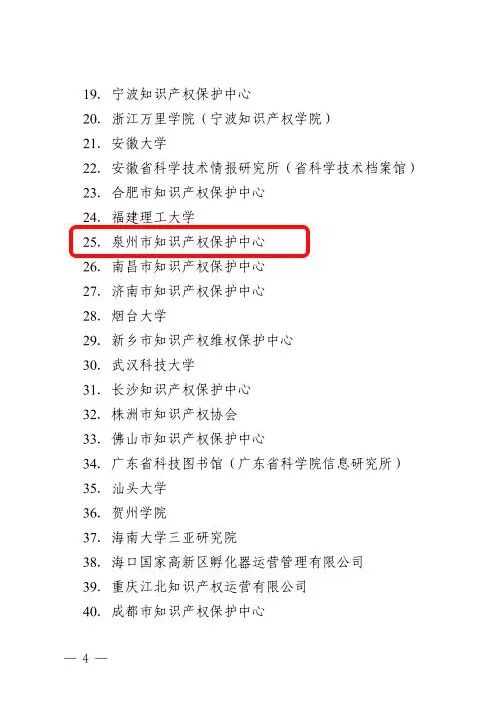 19.宁波知识产权保护中心
20.浙江万里学院（宁波知识产权学院）
21.安徽大学
22.安徽省科学技术情报研究所（省科学技术档案馆）
23.合肥市知识产权保护中心
24.福建理工大学
25.泉州市知识产权保护中心
26.南昌市知识产权保护中心
27.济南市知识产权保护中心
28.烟台大学
29.新乡市知识产权维权保护中心
30.武汉科技大学
31.长沙知识产权保护中心
32.株洲市知识产权协会
33.佛山市知识产权保护中心
34.广东省科技图书馆（广东省科学院信息研究所）
35.汕头大学
36.贺州学院
37.海南大学三亚研究院
38.海口国家高新区孵化器运营管理有限公司
39.重庆江北知识产权运营有限公司
40.成都市知识产权保护中心

— 4 —